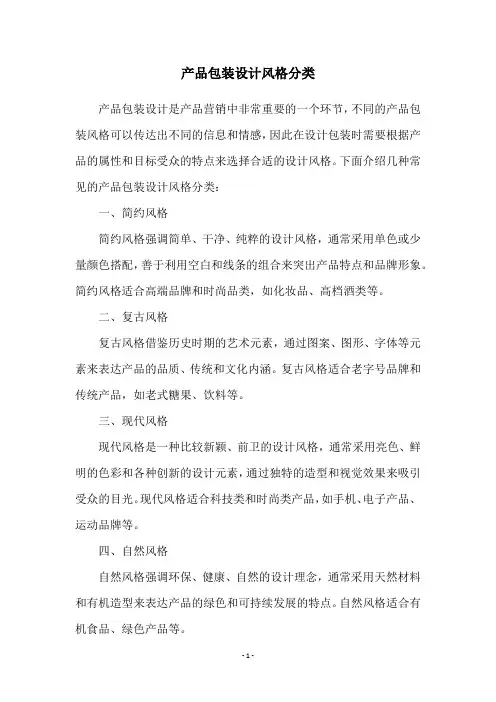 产品包装设计风格分类

产品包装设计是产品营销中非常重要的一个环节，不同的产品包装风格可以传达出不同的信息和情感，因此在设计包装时需要根据产品的属性和目标受众的特点来选择合适的设计风格。下面介绍几种常见的产品包装设计风格分类：

一、简约风格

简约风格强调简单、干净、纯粹的设计风格，通常采用单色或少量颜色搭配，善于利用空白和线条的组合来突出产品特点和品牌形象。简约风格适合高端品牌和时尚品类，如化妆品、高档酒类等。

二、复古风格

复古风格借鉴历史时期的艺术元素，通过图案、图形、字体等元素来表达产品的品质、传统和文化内涵。复古风格适合老字号品牌和传统产品，如老式糖果、饮料等。

三、现代风格

现代风格是一种比较新颖、前卫的设计风格，通常采用亮色、鲜明的色彩和各种创新的设计元素，通过独特的造型和视觉效果来吸引受众的目光。现代风格适合科技类和时尚类产品，如手机、电子产品、运动品牌等。

四、自然风格

自然风格强调环保、健康、自然的设计理念，通常采用天然材料和有机造型来表达产品的绿色和可持续发展的特点。自然风格适合有机食品、绿色产品等。

- 1 -